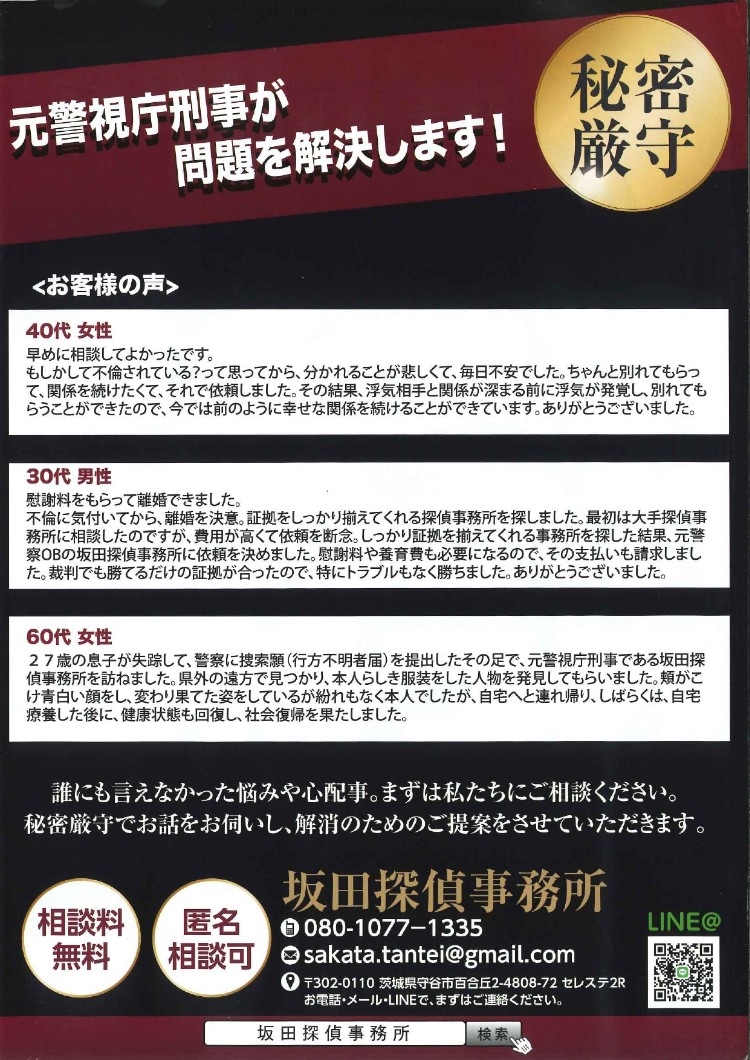 元警視庁刑事が
問題を解決します！

秘密
厳守

<お客様の声>

40代 女性
早めに相談してよかったです。
もしかして不倫されている?って思ってから、分かれることが悲しくて、毎日不安でした。ちゃんと別れてもらって、関係を続けたくて、それで依頼しました。その結果、浮気相手と関係が深まる前に浮気が発覚し、別れてもらうことができたので、今では前のように幸せな関係を続けることができています。ありがとうございました。

30代 男性
慰謝料をもらって離婚できました。
不倫に気付いてから、離婚を決意。証拠をしっかり揃えてくれる探偵事務所を探しました。最初は大手探偵事務所に相談したのですが、費用が高くて依頼を断念。しっかり証拠を揃えてくれる事務所を探した結果、元警察OBの坂田探偵事務所に依頼を決めました。慰謝料や養育費も必要になるので、その支払いも請求しました。裁判でも勝てるだけの証拠が合ったので、特にトラブルもなく勝ちました。ありがとうございました。

60代 女性
27歳の息子が失踪して、警察に捜索願（行方不明者届）を提出したその足で、元警視庁刑事である坂田探偵事務所を訪ねました。県外の遠方で見つかり、本人らしき服装をした人物を発見してもらいました。頬がこけ青白い顔をし、変わり果てた姿をしているが紛れもなく本人でしたが、自宅へと連れ帰り、しばらくは、自宅療養した後に、健康状態も回復し、社会復帰を果たしました。

誰にも言えなかった悩みや心配事。まずは私たちにご相談ください。
秘密厳守でお話をお伺いし、解消のためのご提案をさせていただきます。

相談料
無料

匿名
相談可

坂田探偵事務所
080-1077-1335
sakata.tantei@gmail.com
〒302-0110 茨城県守谷市百合丘2-4808-72 セレステ2R
お電話・メール・LINEで、まずはご連絡ください。

LINE@

坂田探偵事務所
検索